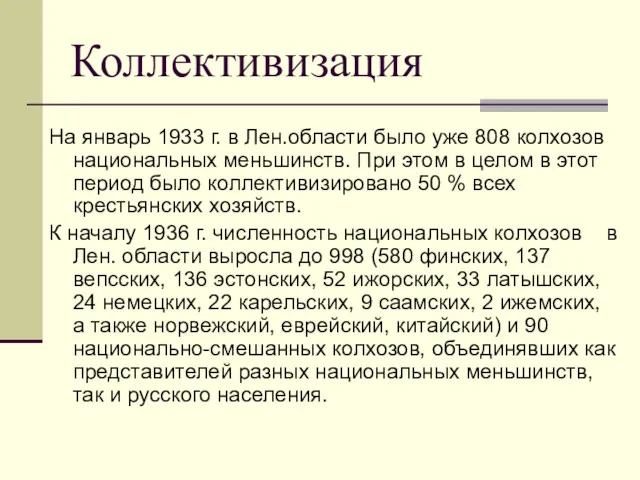 Коллективизация

На январь 1933 г. в Лен.области было уже 808 колхозов национальных меньшинств. При этом в целом в этот период было коллективизировано 50 % всех крестьянских хозяйств.

К началу 1936 г. численность национальных колхозов в Лен. области выросла до 998 (580 финских, 137 вепсских, 136 эстонских, 52 ижорских, 33 латышских, 24 немецких, 22 карельских, 9 саамских, 2 ижемских, а также норвежский, еврейский, китайский) и 90 национально-смешанных колхозов, объединявших как представителей разных национальных меньшинств, так и русского населения.